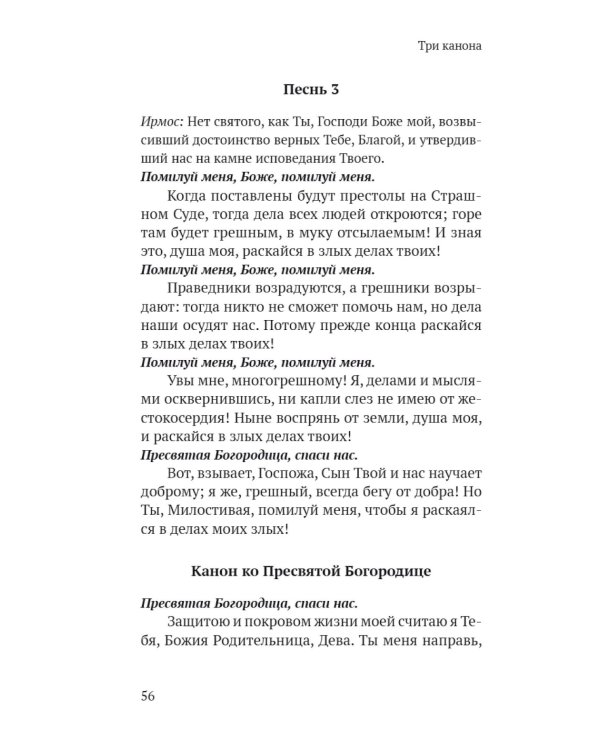 Три канона

Песнь 3

Ирмос: Нет святого, как Ты, Господи Боже мой, возвысивший достоинство верных Тебе, Благой, и утвердивший нас на камне исповедания Твоего.

Помилуй меня, Боже, помилуй меня.

Когда поставлены будут престолы на Страшном Суде, тогда дела всех людей откроются; горе там будет грешным, в муку отсылаемым! И зная это, душа моя, раскайся в злых делах твоих!

Помилуй меня, Боже, помилуй меня.

Праведники возрадуются, а грешники возрыдают: тогда никто не сможет помочь нам, но дела наши осудят нас. Потому прежде конца раскайся в злых делах твоих!

Помилуй меня, Боже, помилуй меня.

Увы мне, многогрешному! Я, делами и мыслями осквернившись, ни капли слез не имею от жестокосердия! Ныне воспрянь от земли, душа моя, и раскайся в злых делах твоих!

Пресвятая Богородица, спаси нас.

Вот, взывает, Госпожа, Сын Твой и нас научает доброму; я же, грешный, всегда бегу от добра! Но Ты, Милостивая, помилуй меня, чтобы я раскаялся в делах моих злых!

Канон ко Пресвятой Богородице

Пресвятая Богородица, спаси нас.

Защитою и покровом жизни моей считаю я Тебя, Божия Родительница, Дева. Ты меня направь,

56